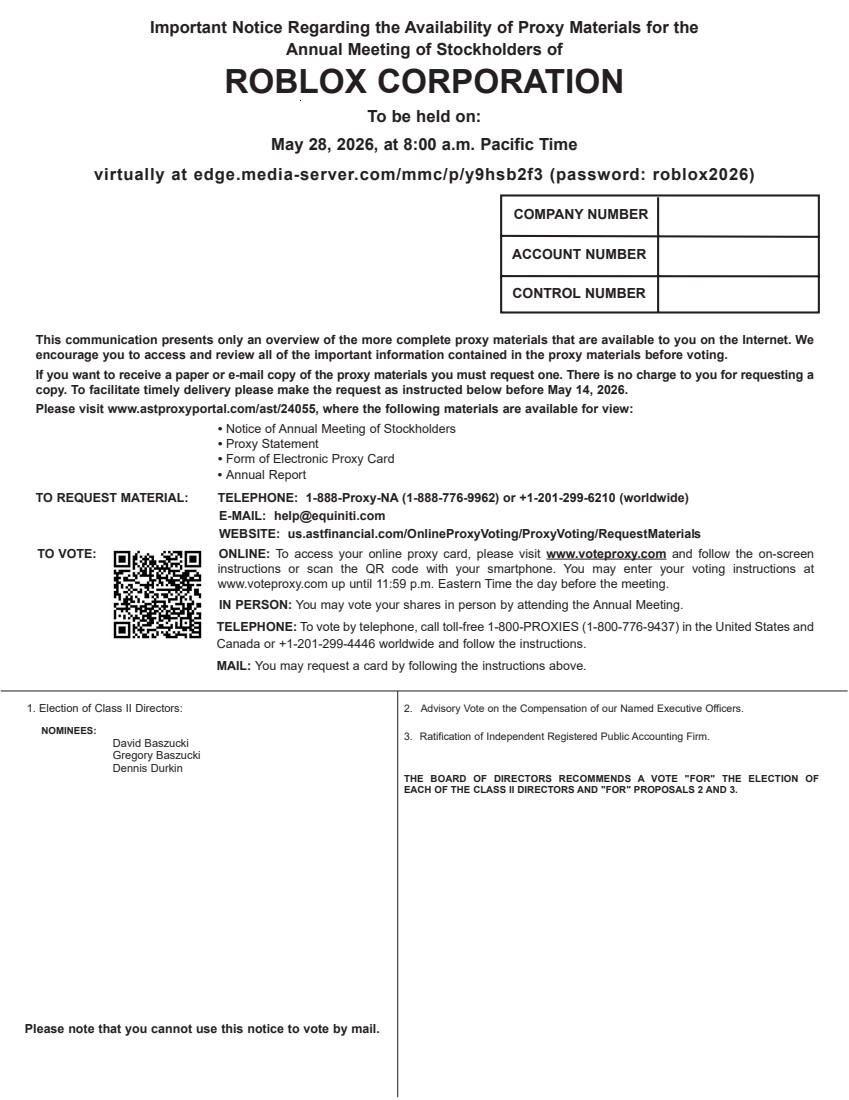 Important Notice Regarding the Availability of Proxy Materials for the Annual Meeting of Stockholders of

ROBLOX CORPORATION

To be held on:

May 28, 2026, at 8:00 a.m. Pacific Time

virtually at edge.media-server.com/mmc/p/y9hsb2f3 (password: roblox2026)

COMPANY NUMBER
ACCOUNT NUMBER
CONTROL NUMBER

This communication presents only an overview of the more complete proxy materials that are available to you on the Internet. We encourage you to access and review all of the important information contained in the proxy materials before voting.

If you want to receive a paper or e-mail copy of the proxy materials you must request one. There is no charge to you for requesting a copy. To facilitate timely delivery please make the request as instructed below before May 14, 2026.

Please visit www.astproxyportal.com/ast/24055, where the following materials are available for view:

• Notice of Annual Meeting of Stockholders
• Proxy Statement
• Form of Electronic Proxy Card
• Annual Report

TO REQUEST MATERIAL: TELEPHONE: 1-888-Proxy-NA (1-888-776-9962) or +1-201-299-6210 (worldwide)
E-MAIL: help@equiniti.com
WEBSITE: us.astfinancial.com/OnlineProxyVoting/ProxyVoting/RequestMaterials

TO VOTE: ONLINE: To access your online proxy card, please visit www.voteproxy.com and follow the on-screen instructions or scan the QR code with your smartphone. You may enter your voting instructions at www.voteproxy.com up until 11:59 p.m. Eastern Time the day before the meeting.

IN PERSON: You may vote your shares in person by attending the Annual Meeting.

TELEPHONE: To vote by telephone, call toll-free 1-800-PROXIES (1-800-776-9437) in the United States and Canada or +1-201-299-4446 worldwide and follow the instructions.

MAIL: You may request a card by following the instructions above.

1. Election of Class II Directors:

NOMINEES:
David Baszucki
Gregory Baszucki
Dennis Durkin

Please note that you cannot use this notice to vote by mail.

2. Advisory Vote on the Compensation of our Named Executive Officers.

3. Ratification of Independent Registered Public Accounting Firm.

THE BOARD OF DIRECTORS RECOMMENDS A VOTE "FOR" THE ELECTION OF EACH OF THE CLASS II DIRECTORS AND "FOR" PROPOSALS 2 AND 3.